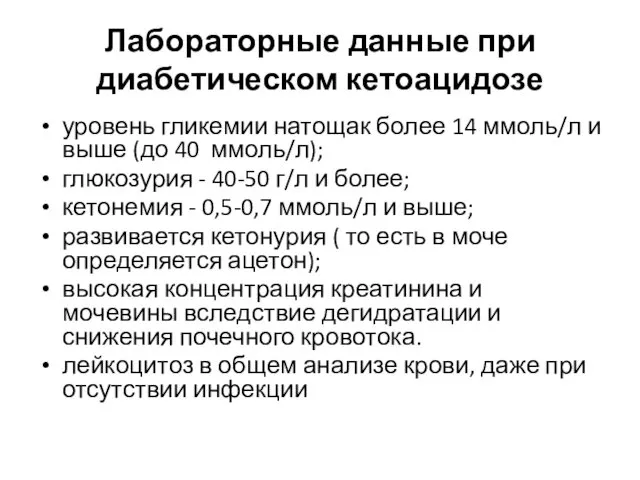 Лабораторные данные при диабетическом кетоацидозе

• уровень гликемии натощак более 14 ммоль/л и выше (до 40 ммоль/л);
• глюкозурия - 40-50 г/л и более;
• кетонемия - 0,5-0,7 ммоль/л и выше;
• развивается кетонурия ( то есть в моче определяется ацетон);
• высокая концентрация креатинина и мочевины вследствие дегидратации и снижения почечного кровотока.
• лейкоцитоз в общем анализе крови, даже при отсутствии инфекции